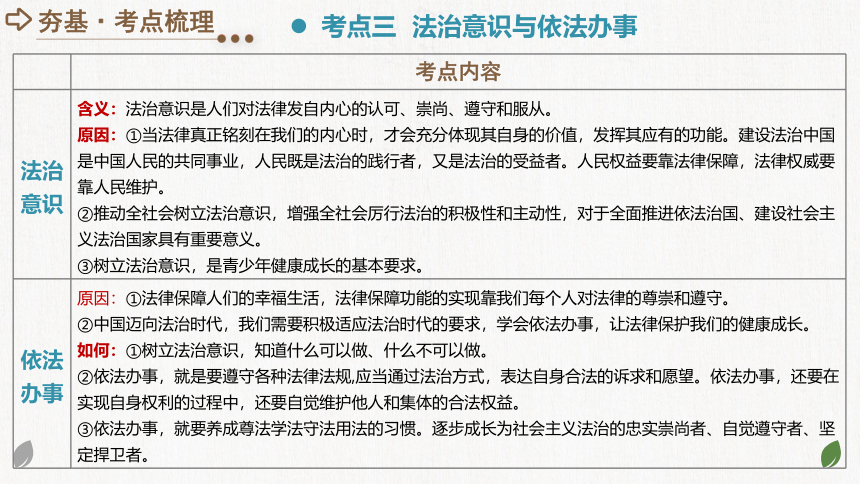 夯基·考点梳理

考点三 法治意识与依法办事

| | 考点内容 |
|---|---|
| 法治意识 | 含义：法治意识是人们对法律发自内心的认可、崇尚、遵守和服从。<br>原因：①当法律真正铭刻在我们的内心时，才会充分体现其自身的价值，发挥其应有的功能。建设法治中国是中国人民的共同事业，人民既是法治的践行者，又是法治的受益者。人民权益要靠法律保障，法律权威要靠人民维护。<br>②推动全社会树立法治意识，增强全社会厉行法治的积极性和主动性，对于全面推进依法治国、建设社会主义法治国家具有重要意义。<br>③树立法治意识，是青少年健康成长的基本要求。 |
| 依法办事 | 原因：①法律保障人们的幸福生活，法律保障功能的实现靠我们每个人对法律的尊崇和遵守。<br>②中国迈向法治时代，我们需要积极适应法治时代的要求，学会依法办事，让法律保护我们的健康成长。<br>如何：①树立法治意识，知道什么可以做、什么不可以做。<br>②依法办事，就是要遵守各种法律法规,应当通过法治方式，表达自身合法的诉求和愿望。依法办事，还要在实现自身权利的过程中，还要自觉维护他人和集体的合法权益。<br>③依法办事，就要养成尊法学法守法用法的习惯。逐步成长为社会主义法治的忠实崇尚者、自觉遵守者、坚定捍卫者。 |